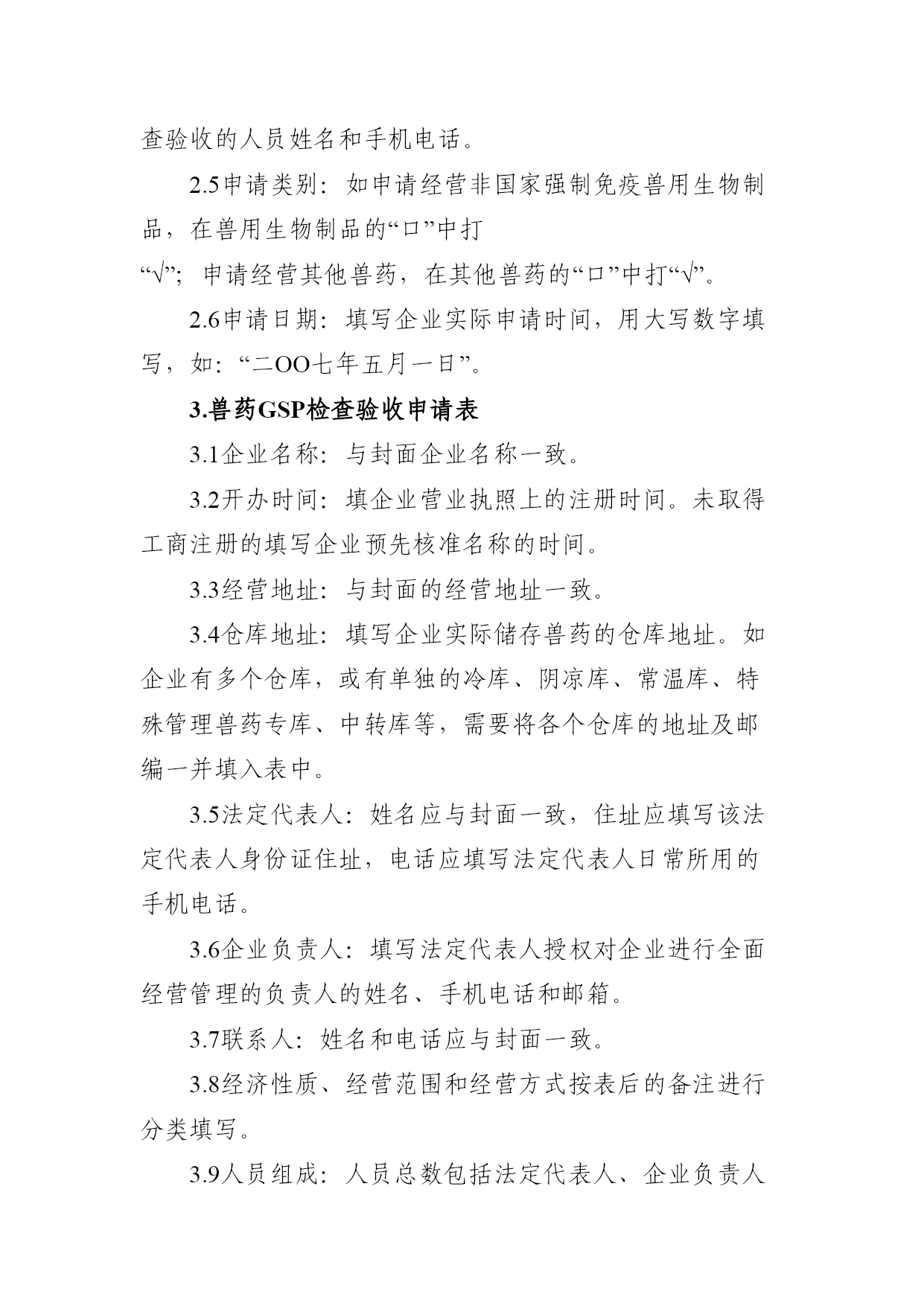 查验收的人员姓名和手机电话。

2.5申请类别：如申请经营非国家强制免疫兽用生物制品，在兽用生物制品的“口”中打“√”；申请经营其他兽药，在其他兽药的“口”中打“√”。

2.6申请日期：填写企业实际申请时间，用大写数字填写，如：“二OO七年五月一日”。

3.兽药GSP检查验收申请表

3.1企业名称：与封面企业名称一致。

3.2开办时间：填企业营业执照上的注册时间。未取得工商注册的填写企业预先核准名称的时间。

3.3经营地址：与封面的经营地址一致。

3.4仓库地址：填写企业实际储存兽药的仓库地址。如企业有多个仓库，或有单独的冷库、阴凉库、常温库、特殊管理兽药专库、中转库等，需要将各个仓库的地址及邮编一并填入表中。

3.5法定代表人：姓名应与封面一致，住址应填写该法定代表人身份证住址，电话应填写法定代表人日常所用的手机电话。

3.6企业负责人：填写法定代表人授权对企业进行全面经营管理的负责人的姓名、手机电话和邮箱。

3.7联系人：姓名和电话应与封面一致。

3.8经济性质、经营范围和经营方式按表后的备注进行分类填写。

3.9人员组成：人员总数包括法定代表人、企业负责人